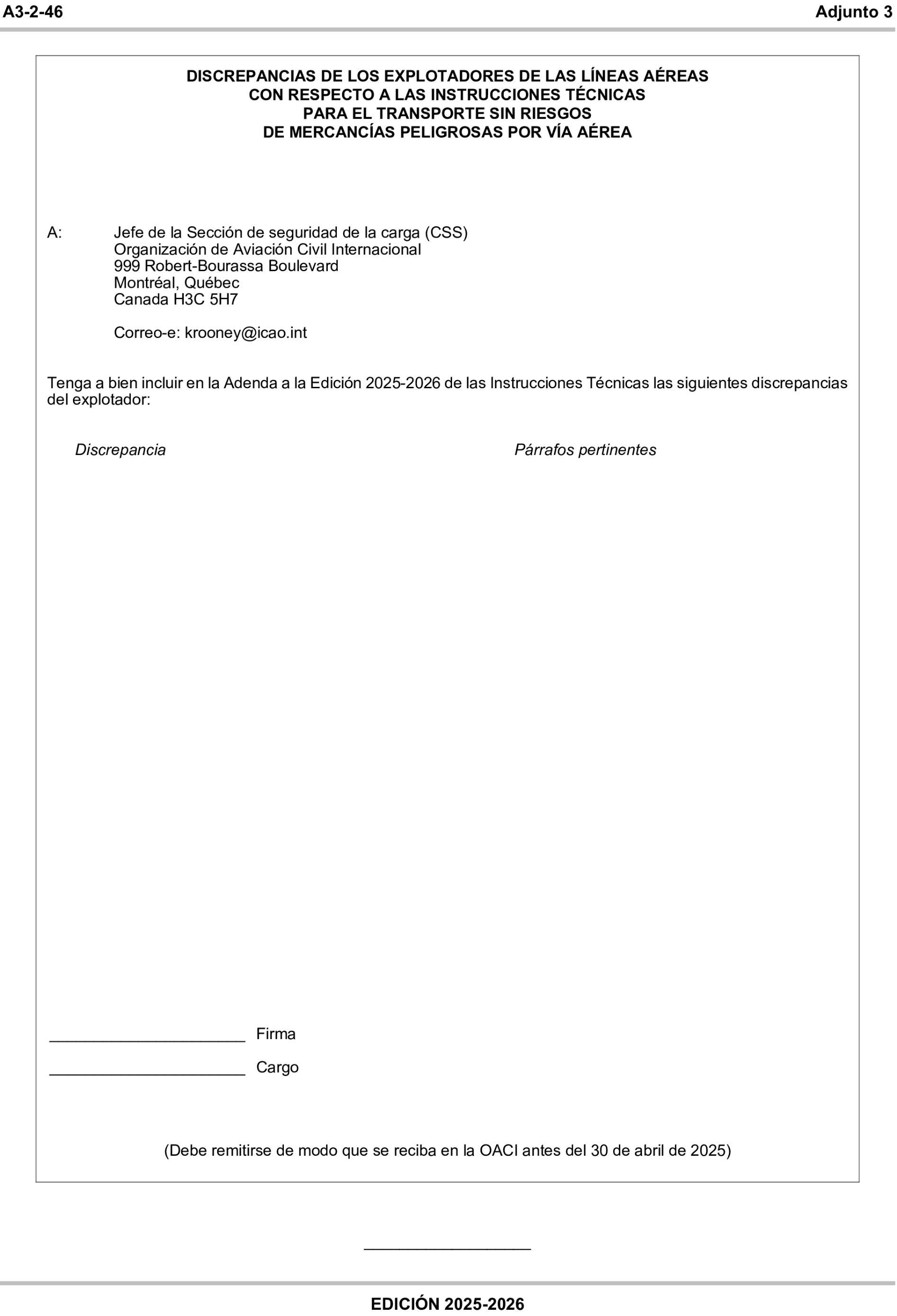 A3-2-46 Adjunto 3

DISCREPANCIAS DE LOS EXPLOTADORES DE LAS LÍNEAS AÉREAS
CON RESPECTO A LAS INSTRUCCIONES TÉCNICAS
PARA EL TRANSPORTE SIN RIESGOS
DE MERCANCÍAS PELIGROSAS POR VÍA AÉREA

A: Jefe de la Sección de seguridad de la carga (CSS)
Organización de Aviación Civil Internacional
999 Robert-Bourassa Boulevard
Montréal, Québec
Canada H3C 5H7

Correo-e: krooney@icao.int

Tenga a bien incluir en la Adenda a la Edición 2025-2026 de las Instrucciones Técnicas las siguientes discrepancias del explotador:

Discrepancia Párrafos pertinentes

______________________ Firma

______________________ Cargo

(Debe remitirse de modo que se reciba en la OACI antes del 30 de abril de 2025)

EDICIÓN 2025-2026